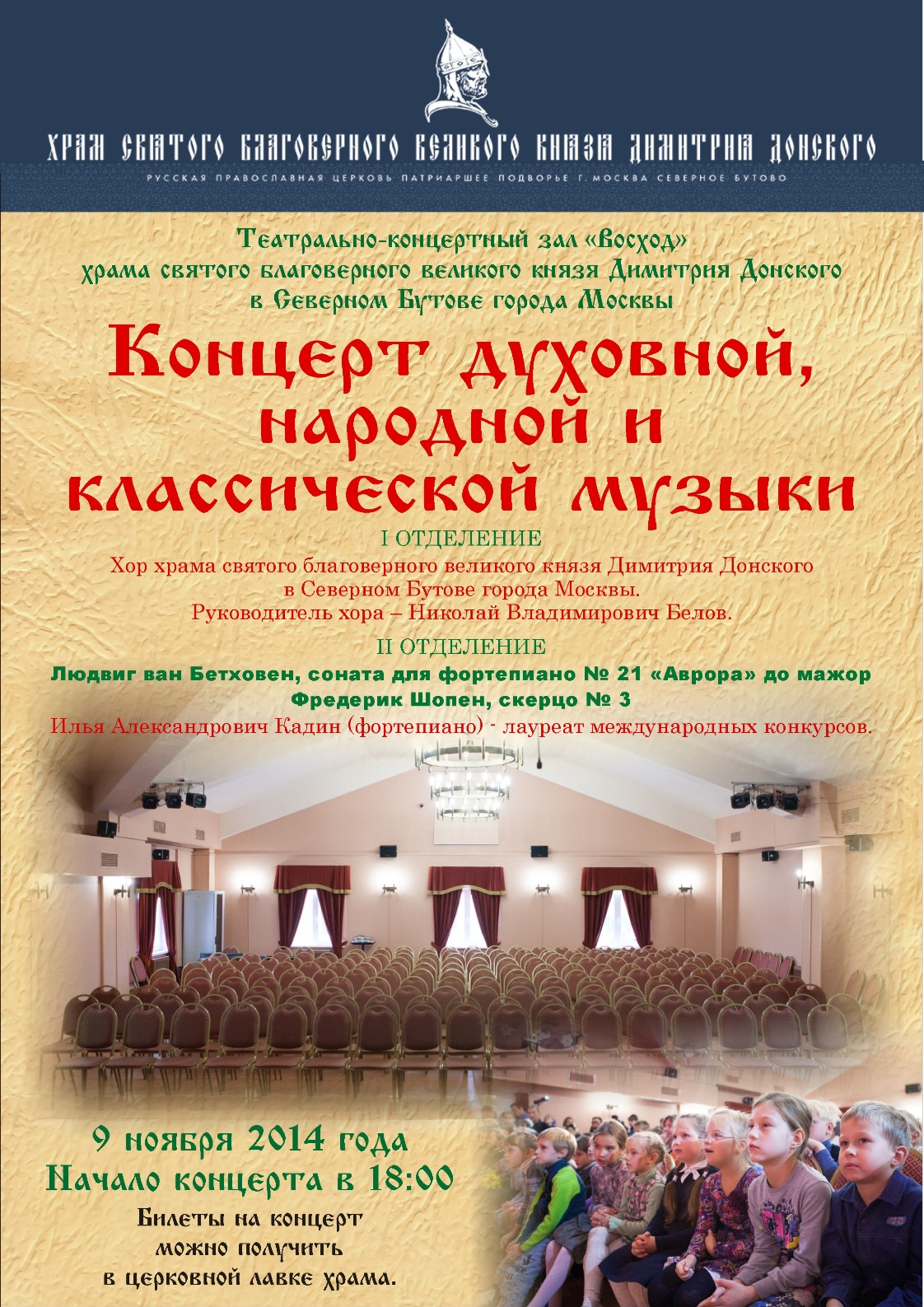 ХРАМ СВЯТОГО БЛАГОВЕРНОГО ВЕЛИКОГО КНЯЗЯ ДИМИТРИЯ ДОНСКОГО
РУССКАЯ ПРАВОСЛАВНАЯ ЦЕРКОВЬ ПАТРИАРШЕЕ ПОДВОРЬЕ Г. МОСКВА СЕВЕРНОЕ БУТОВО

Театрально-концертный зал «Восход»
храма святого благоверного великого князя Димитрия Донского
в Северном Бутове города Москвы

Концерт духовной, народной и классической музыки

I ОТДЕЛЕНИЕ
Хор храма святого благоверного великого князя Димитрия Донского
в Северном Бутове города Москвы.
Руководитель хора – Николай Владимирович Белов.

II ОТДЕЛЕНИЕ
Людвиг ван Бетховен, соната для фортепиано № 21 «Аврора» до мажор
Фредерик Шопен, скерцо № 3
Илья Александрович Кадин (фортепиано) - лауреат международных конкурсов.

9 ноября 2014 года
Начало концерта в 18:00

Билеты на концерт
можно получить
в церковной лавке храма.